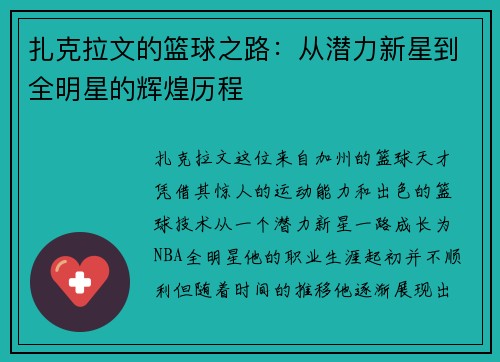 扎克拉文的篮球之路：从潜力新星到全明星的辉煌历程

扎克拉文这位来自加州的篮球天才凭借其惊人的运动能力和出色的篮球技术从一个潜力新星一路成长为NBA全明星他的职业生涯起初并不顺利但随着时间的推移他逐渐展现出